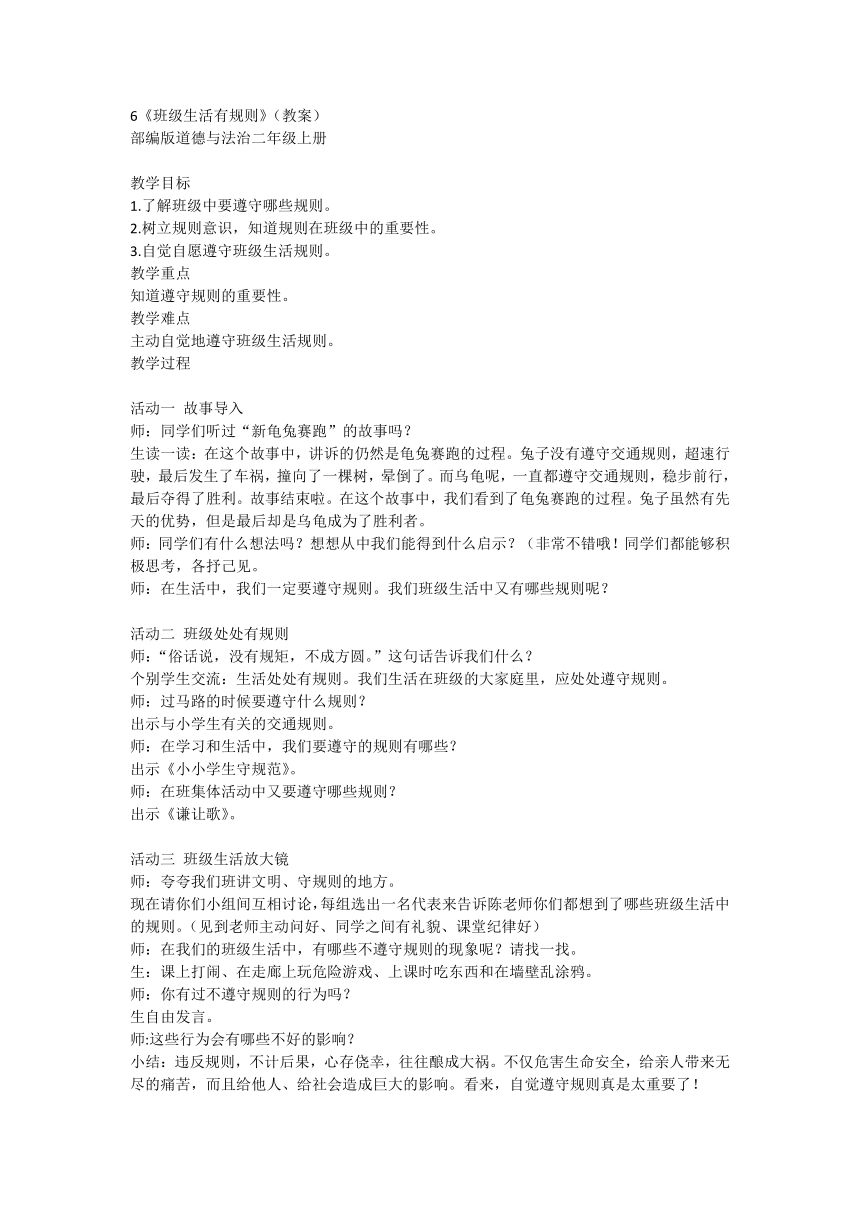 6《班级生活有规则》（教案）
部编版道德与法治二年级上册

教学目标
1.了解班级中要遵守哪些规则。
2.树立规则意识，知道规则在班级中的重要性。
3.自觉自愿遵守班级生活规则。
教学重点
知道遵守规则的重要性。
教学难点
主动自觉地遵守班级生活规则。
教学过程

活动一 故事导入
师：同学们听过“新龟兔赛跑”的故事吗？
生读一读：在这个故事中，讲诉的仍然是龟兔赛跑的过程。兔子没有遵守交通规则，超速行驶，最后发生了车祸，撞向了一棵树，晕倒了。而乌龟呢，一直都遵守交通规则，稳步前行，最后夺得了胜利。故事结束啦。在这个故事中，我们看到了龟兔赛跑的过程。兔子虽然有先天的优势，但是最后却是乌龟成为了胜利者。
师：同学们有什么想法吗？想想从中我们能得到什么启示？（非常不错哦！同学们都能够积极思考，各抒己见。
师：在生活中，我们一定要遵守规则。我们班级生活中又有哪些规则呢？

活动二 班级处处有规则
师：“俗话说，没有规矩，不成方圆。”这句话告诉我们什么？
个别学生交流：生活处处有规则。我们生活在班级的大家庭里，应处处遵守规则。
师：过马路的时候要遵守什么规则？
出示与小学生有关的交通规则。
师：在学习和生活中，我们要遵守的规则有哪些？
出示《小小学生守规范》。
师：在班集体活动中又要遵守哪些规则？
出示《谦让歌》。

活动三 班级生活放大镜
师；夸夸我们班讲文明、守规则的地方。
现在请你们小组间互相讨论，每组选出一名代表来告诉陈老师你们都想到了哪些班级生活中的规则。（见到老师主动问好、同学之间有礼貌、课堂纪律好）
师：在我们的班级生活中，有哪些不遵守规则的现象呢？请找一找。
生：课上打闹、在走廊上玩危险游戏、上课时吃东西和在墙壁乱涂鸦。
师：你有过不遵守规则的行为吗？
生自由发言。
师:这些行为会有哪些不好的影响？
小结：违反规则，不计后果，心存侥幸，往往酿成大祸。不仅危害生命安全，给亲人带来无尽的痛苦，而且给他人、给社会造成巨大的影响。看来，自觉遵守规则真是太重要了！